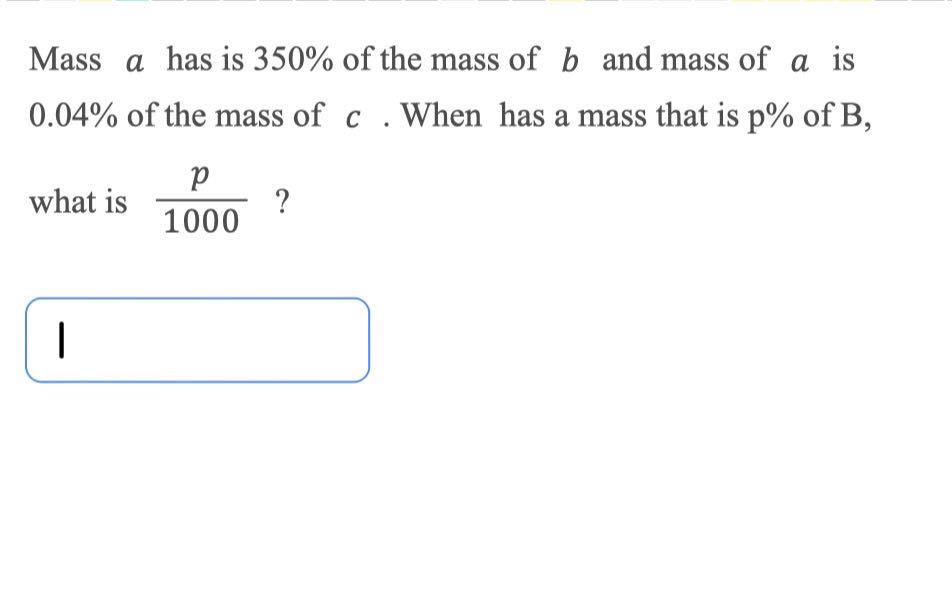 Mass $a$ has is 350% of the mass of $b$ and mass of $a$ is 0.04% of the mass of $c$ . When has a mass that is p% of B,

what is $\frac{p}{1000}$ ?